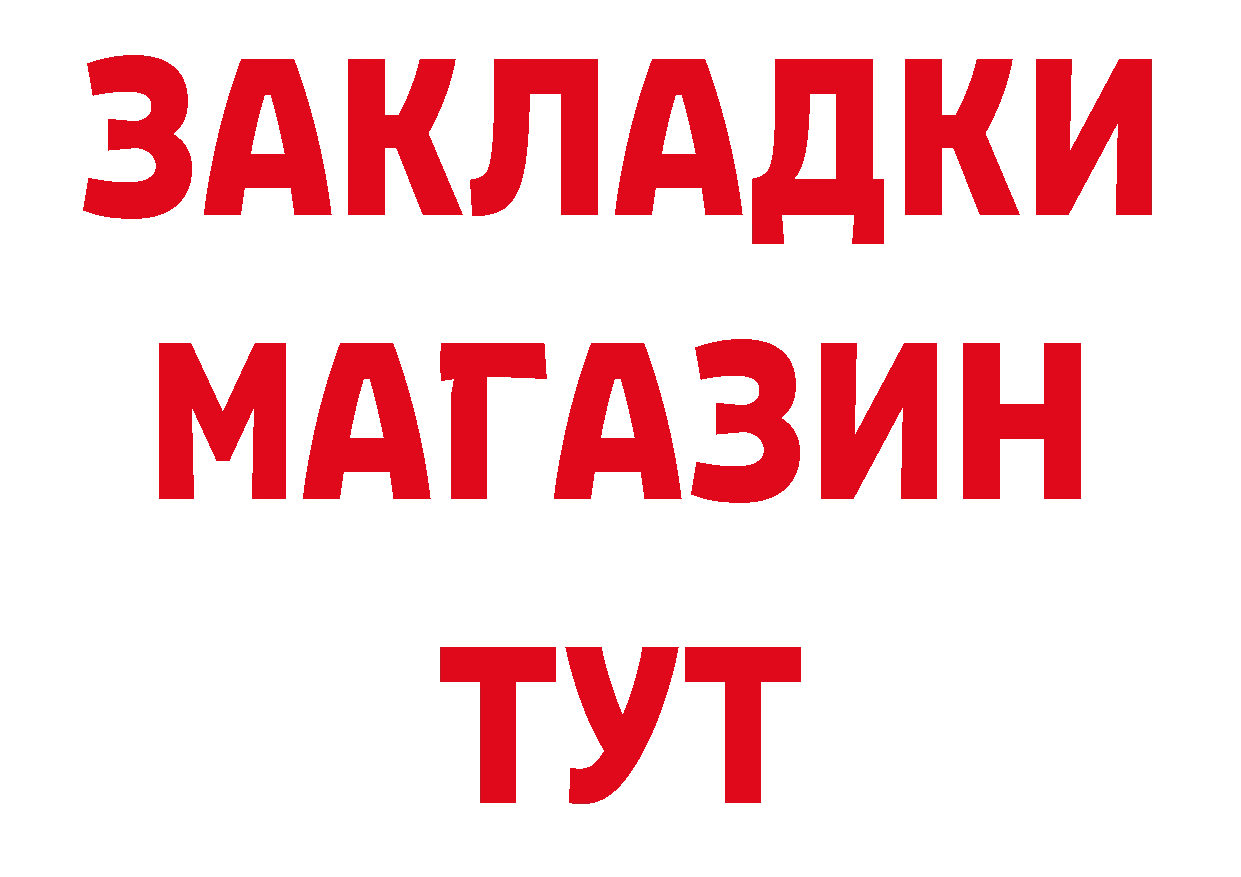 ЗАКЛАДКИ МАГАЗИН ТУТ